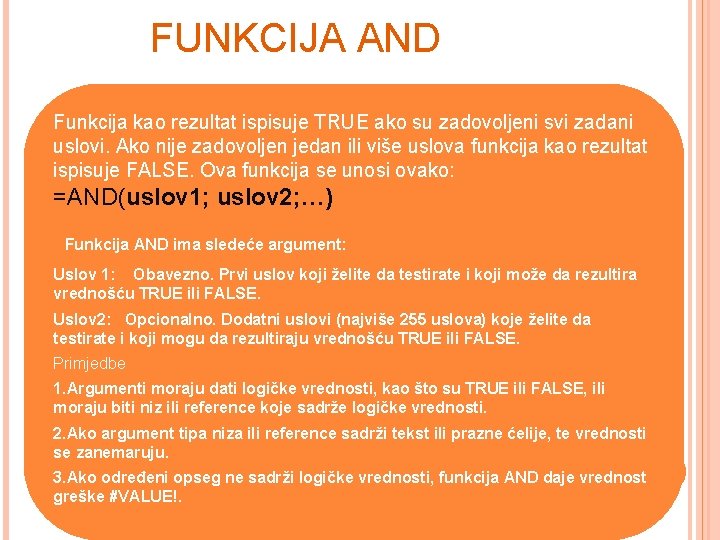 FUNKCIJA AND

Funkcija kao rezultat ispisuje TRUE ako su zadovoljeni svi zadani uslovi. Ako nije zadovoljen jedan ili više uslova funkcija kao rezultat ispisuje FALSE. Ova funkcija se unosi ovako:
=AND(uslov1; uslov2;…)

Funkcija AND ima sledeće argument:

Uslov 1: Obavezno. Prvi uslov koji želite da testirate i koji može da rezultira vrednošću TRUE ili FALSE.

Uslov2: Opcionalno. Dodatni uslovi (najviše 255 uslova) koje želite da testirate i koji mogu da rezultiraju vrednošću TRUE ili FALSE.

Primjedbe

1.Argumenti moraju dati logičke vrednosti, kao što su TRUE ili FALSE, ili moraju biti niz ili reference koje sadrže logičke vrednosti.

2.Ako argument tipa niza ili reference sadrži tekst ili prazne ćelije, te vrednosti se zanemaruju.

3.Ako određeni opseg ne sadrži logičke vrednosti, funkcija AND daje vrednost greške #VALUE!.